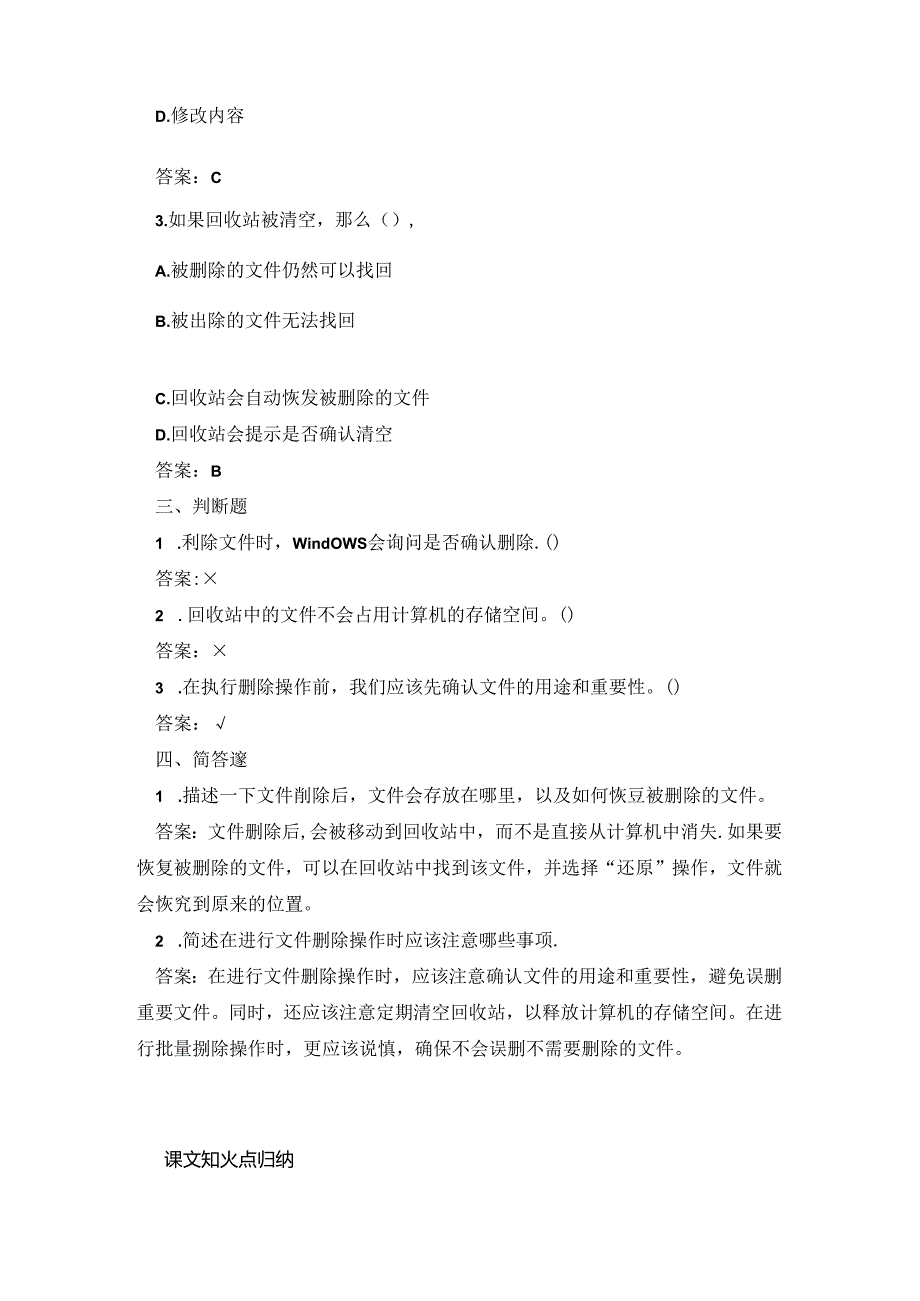 D.修改内容

答案：C

3.如果回收站被清空，那么（），

A.被删除的文件仍然可以找回

B.被出除的文件无法找回

C.回收站会自动恢发被删除的文件

D.回收站会提示是否确认清空

答案：B

三、判断题

1 .利除文件时，WindOWS会询问是否确认删除.()

答案：×

2 .回收站中的文件不会占用计算机的存储空间。()

答案：×

3 .在执行删除操作前，我们应该先确认文件的用途和重要性。()

答案：√

四、简答邃

1 .描述一下文件削除后，文件会存放在哪里，以及如何恢豆被删除的文件。

答案：文件删除后，会被移动到回收站中，而不是直接从计算机中消失.如果要恢复被删除的文件，可以在回收站中找到该文件，并选择“还原”操作，文件就会恢究到原来的位置。

2 .简述在进行文件删除操作时应该注意哪些事项.

答案：在进行文件删除操作时，应该注意确认文件的用途和重要性，避免误删重要文件。同时，还应该注意定期清空回收站，以释放计算机的存储空间。在进行批量捌除操作时，更应该说慎，确保不会误删不需要删除的文件。

课文知火点归纳